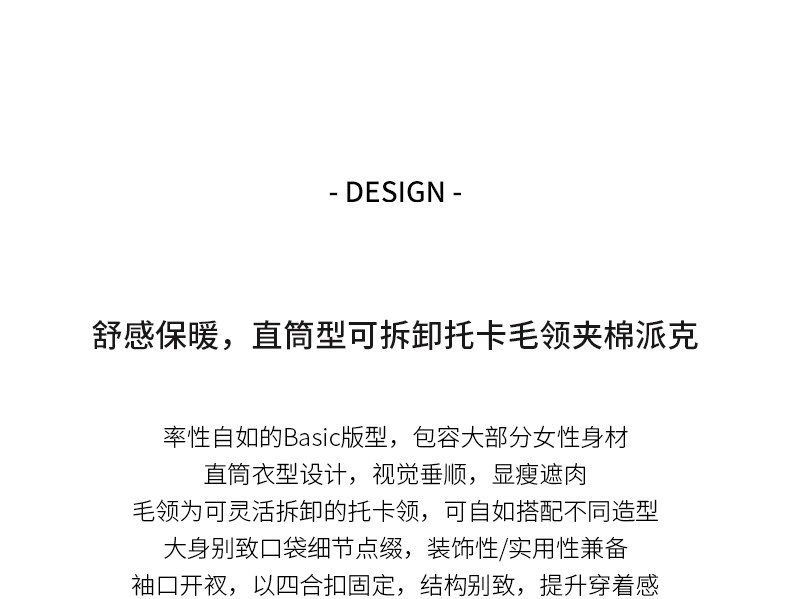 - DESIGN -

舒感保暖，直筒型可拆卸托卡毛领夹棉派克

率性自如的Basic版型，包容大部分女性身材
直筒衣型设计，视觉垂顺，显瘦遮肉
毛领为可灵活拆卸的托卡领，可自如搭配不同造型
大身别致口袋细节点缀，装饰性/实用性兼备
袖口开衩，以四合扣固定，结构别致，提升穿着感